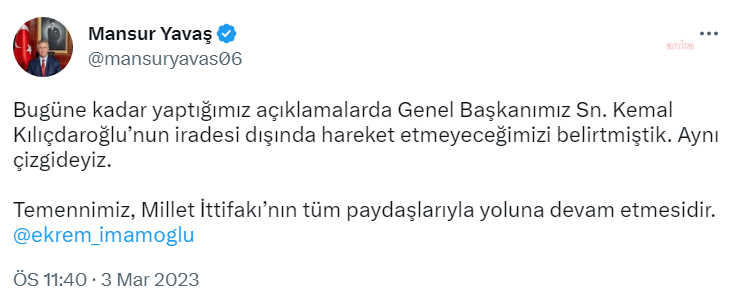 Mansur Yavaş
@mansuryavas06

anka

Bugüne kadar yaptığımız açıklamalarda Genel Başkanımız Sn. Kemal Kılıçdaroğlu'nun iradesi dışında hareket etmeyeceğimizi belirtmiştik. Aynı çizgideyiz.

Temennimiz, Millet İttifakı'nın tüm paydaşlarıyla yoluna devam etmesidir. @ekrem_imamoglu

ÖS 11:40 · 3 Mar 2023